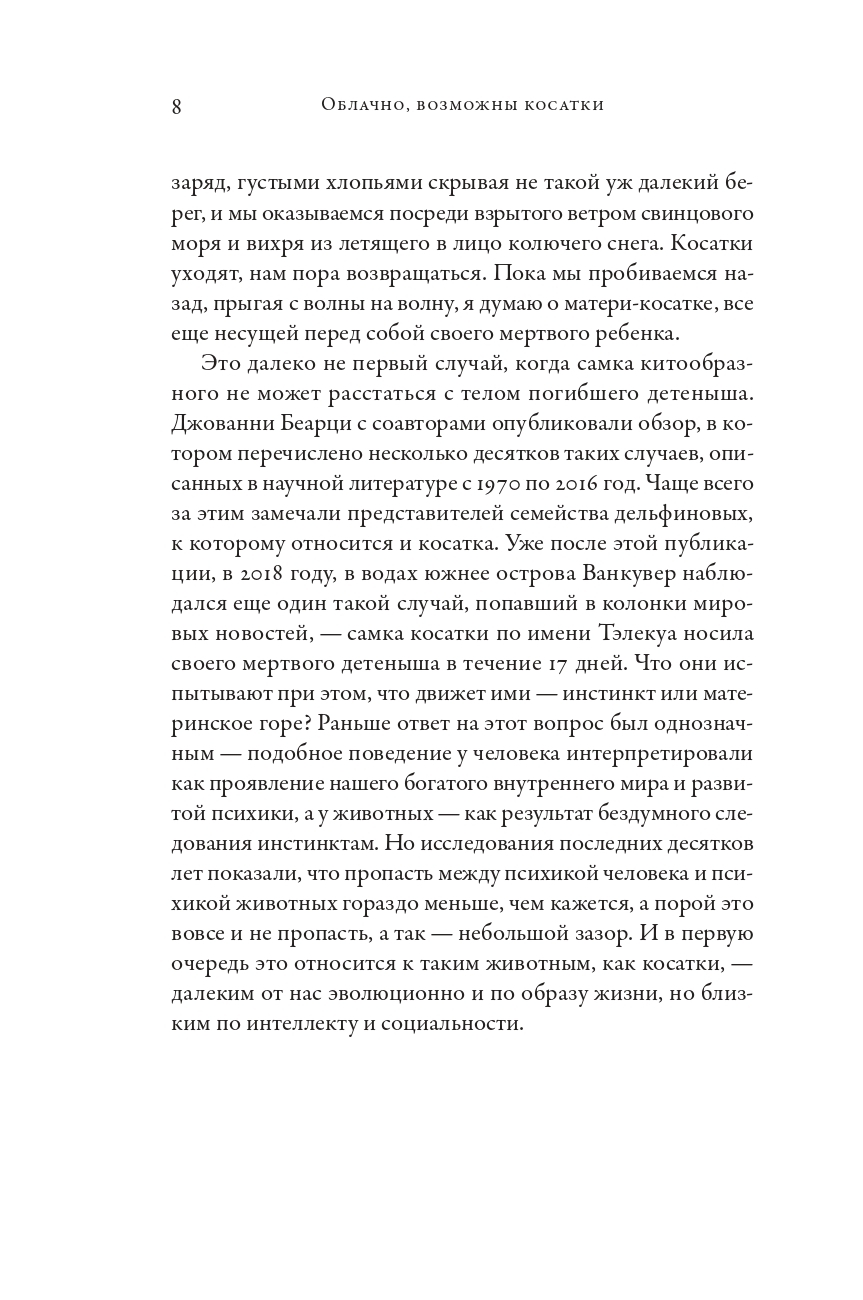 8 Облачно, возможны косатки

заряд, густыми хлопьями скрывая не такой уж далекий берег, и мы оказываемся посреди взрытого ветром свинцового моря и вихря из летящего в лицо колючего снега. Косатки уходят, нам пора возвращаться. Пока мы пробиваемся назад, прыгая с волны на волну, я думаю о матери-косатке, все еще несущей перед собой своего мертвого ребенка.

Это далеко не первый случай, когда самка китообразного не может расстаться с телом погибшего детеныша. Джованни Беарци с соавторами опубликовали обзор, в котором перечислено несколько десятков таких случаев, описанных в научной литературе с 1970 по 2016 год. Чаще всего за этим замечали представителей семейства дельфиновых, к которому относится и косатка. Уже после этой публикации, в 2018 году, в водах южнее острова Ванкувер наблюдался еще один такой случай, попавший в колонки мировых новостей, — самка косатки по имени Тэлекуа носила своего мертвого детеныша в течение 17 дней. Что они испытывают при этом, что движет ими — инстинкт или материнское горе? Раньше ответ на этот вопрос был однозначным — подобное поведение у человека интерпретировали как проявление нашего богатого внутреннего мира и развитой психики, а у животных — как результат бездумного следования инстинктам. Но исследования последних десятков лет показали, что пропасть между психикой человека и психикой животных гораздо меньше, чем кажется, а порой это вовсе и не пропасть, а так — небольшой зазор. И в первую очередь это относится к таким животным, как косатки, — далеким от нас эволюционно и по образу жизни, но близким по интеллекту и социальности.